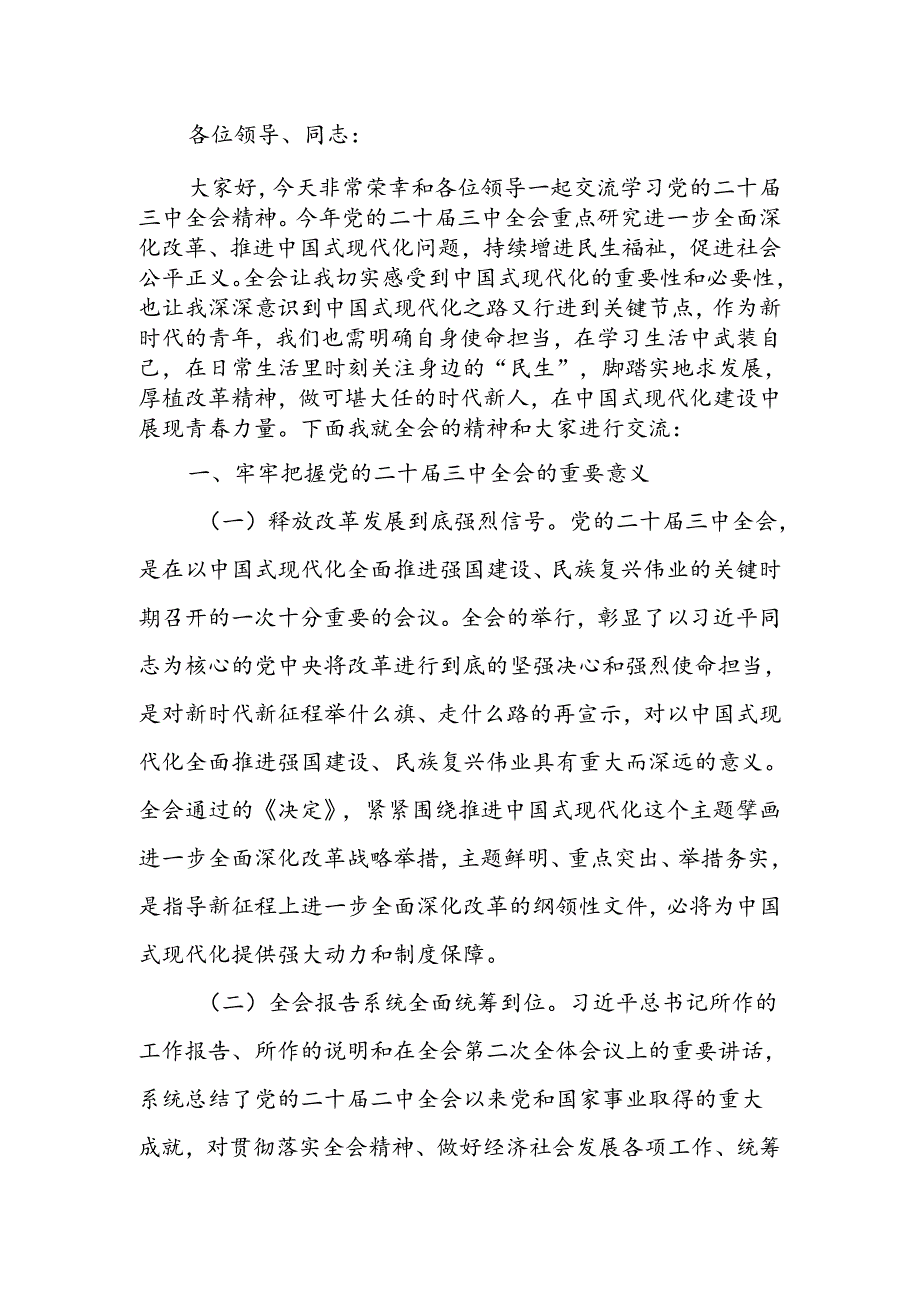 各位领导、同志：

大家好，今天非常荣幸和各位领导一起交流学习党的二十届三中全会精神。今年党的二十届三中全会重点研究进一步全面深化改革、推进中国式现代化问题，持续增进民生福祉，促进社会公平正义。全会让我切实感受到中国式现代化的重要性和必要性，也让我深深意识到中国式现代化之路又行进到关键节点，作为新时代的青年，我们也需明确自身使命担当，在学习生活中武装自己，在日常生活里时刻关注身边的“民生”，脚踏实地求发展，厚植改革精神，做可堪大任的时代新人，在中国式现代化建设中展现青春力量。下面我就全会的精神和大家进行交流：

一、牢牢把握党的二十届三中全会的重要意义

（一）释放改革发展到底强烈信号。党的二十届三中全会，是在以中国式现代化全面推进强国建设、民族复兴伟业的关键时期召开的一次十分重要的会议。全会的举行，彰显了以习近平同志为核心的党中央将改革进行到底的坚强决心和强烈使命担当，是对新时代新征程举什么旗、走什么路的再宣示，对以中国式现代化全面推进强国建设、民族复兴伟业具有重大而深远的意义。全会通过的《决定》，紧紧围绕推进中国式现代化这个主题擘画进一步全面深化改革战略举措，主题鲜明、重点突出、举措务实，是指导新征程上进一步全面深化改革的纲领性文件，必将为中国式现代化提供强大动力和制度保障。

（二）全会报告系统全面统筹到位。习近平总书记所作的工作报告、所作的说明和在全会第二次全体会议上的重要讲话，系统总结了党的二十届二中全会以来党和国家事业取得的重大成就，对贯彻落实全会精神、做好经济社会发展各项工作、统筹